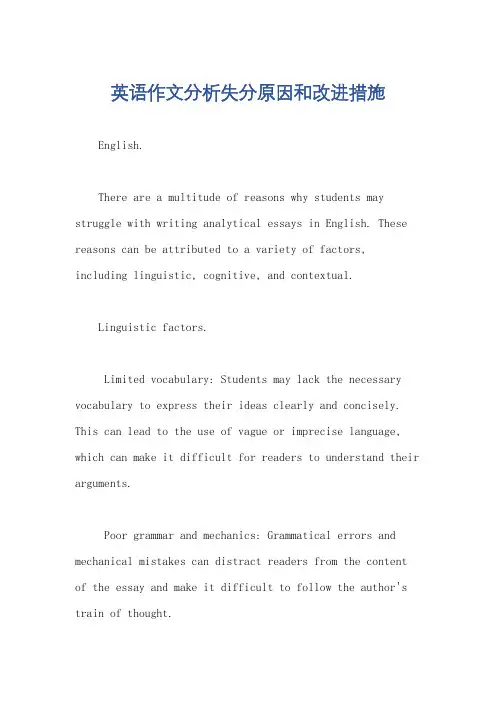 英语作文分析失分原因和改进措施

English.

There are a multitude of reasons why students may struggle with writing analytical essays in English. These reasons can be attributed to a variety of factors, including linguistic, cognitive, and contextual.

Linguistic factors.

Limited vocabulary: Students may lack the necessary vocabulary to express their ideas clearly and concisely. This can lead to the use of vague or imprecise language, which can make it difficult for readers to understand their arguments.

Poor grammar and mechanics: Grammatical errors and mechanical mistakes can distract readers from the content of the essay and make it difficult to follow the author's train of thought.